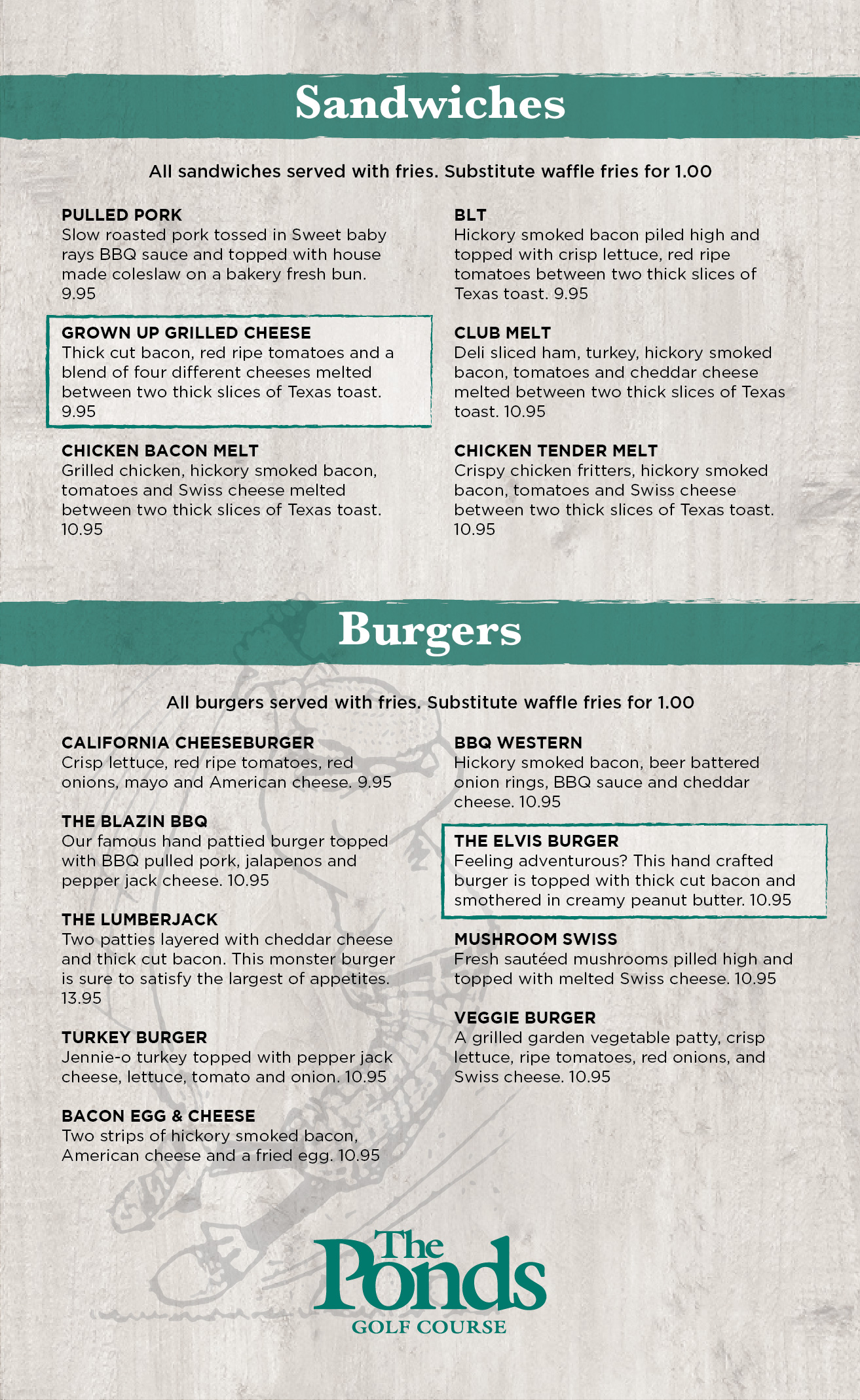 Sandwiches

All sandwiches served with fries. Substitute waffle fries for 1.00

PULLED PORK
Slow roasted pork tossed in Sweet baby rays BBQ sauce and topped with house made coleslaw on a bakery fresh bun. 9.95

GROWN UP GRILLED CHEESE
Thick cut bacon, red ripe tomatoes and a blend of four different cheeses melted between two thick slices of Texas toast. 9.95

CHICKEN BACON MELT
Grilled chicken, hickory smoked bacon, tomatoes and Swiss cheese melted between two thick slices of Texas toast. 10.95

BLT
Hickory smoked bacon piled high and topped with crisp lettuce, red ripe tomatoes between two thick slices of Texas toast. 9.95

CLUB MELT
Deli sliced ham, turkey, hickory smoked bacon, tomatoes and cheddar cheese melted between two thick slices of Texas toast. 10.95

CHICKEN TENDER MELT
Crispy chicken fritters, hickory smoked bacon, tomatoes and Swiss cheese between two thick slices of Texas toast. 10.95

Burgers

All burgers served with fries. Substitute waffle fries for 1.00

CALIFORNIA CHEESEBURGER
Crisp lettuce, red ripe tomatoes, red onions, mayo and American cheese. 9.95

THE BLAZIN BBQ
Our famous hand pattied burger topped with BBQ pulled pork, jalapenos and pepper jack cheese. 10.95

THE LUMBERJACK
Two patties layered with cheddar cheese and thick cut bacon. This monster burger is sure to satisfy the largest of appetites. 13.95

TURKEY BURGER
Jennie-o turkey topped with pepper jack cheese, lettuce, tomato and onion. 10.95

BACON EGG & CHEESE
Two strips of hickory smoked bacon, American cheese and a fried egg. 10.95

BBQ WESTERN
Hickory smoked bacon, beer battered onion rings, BBQ sauce and cheddar cheese. 10.95

THE ELVIS BURGER
Feeling adventurous? This hand crafted burger is topped with thick cut bacon and smothered in creamy peanut butter. 10.95

MUSHROOM SWISS
Fresh sautéed mushrooms pilled high and topped with melted Swiss cheese. 10.95

VEGGIE BURGER
A grilled garden vegetable patty, crisp lettuce, ripe tomatoes, red onions, and Swiss cheese. 10.95

The Ponds
GOLF COURSE